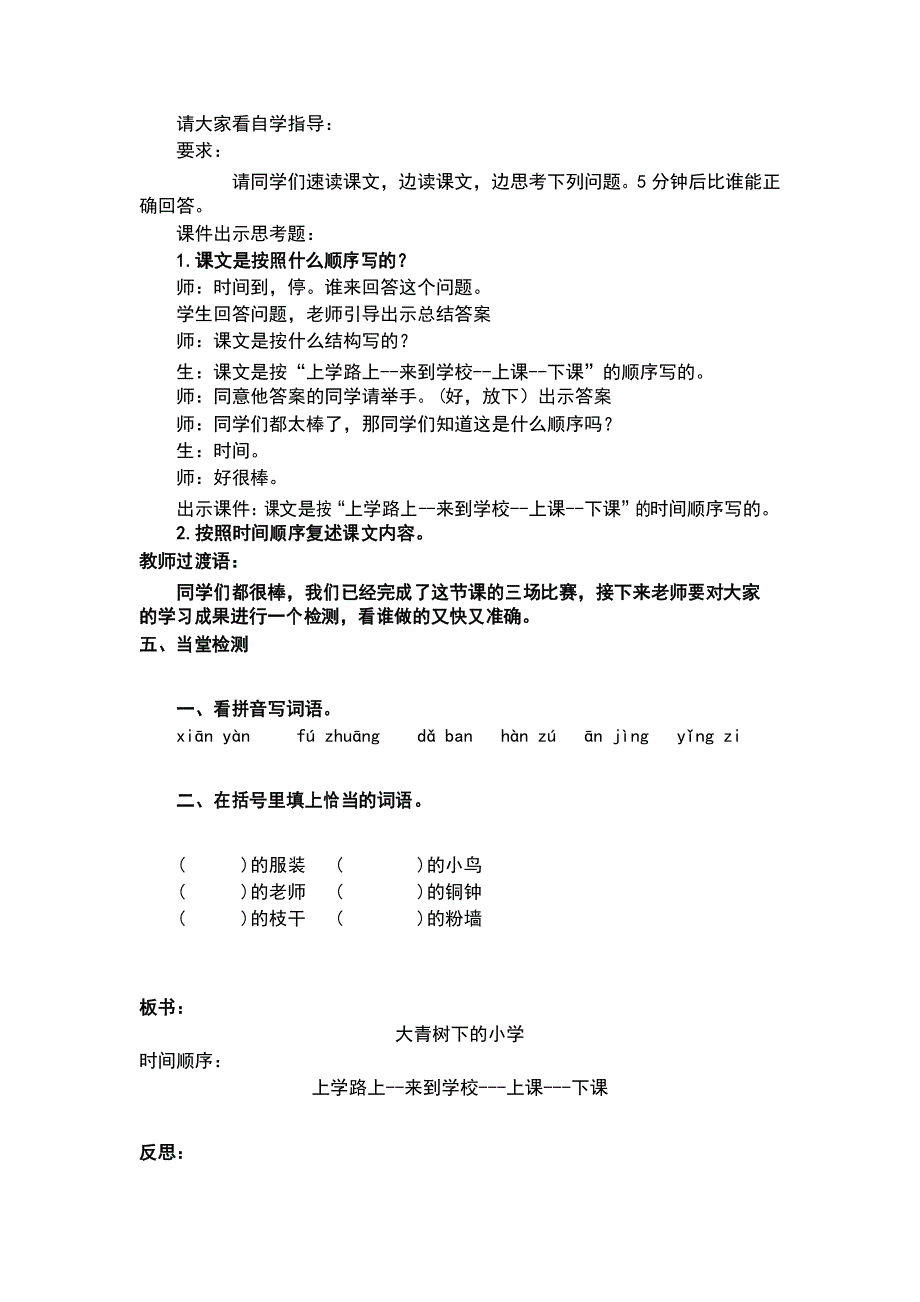 请大家看自学指导：
要求：

请同学们速读课文，边读课文，边思考下列问题。5 分钟后比谁能正确回答。

课件出示思考题：
1.课文是按照什么顺序写的？
师：时间到，停。谁来回答这个问题。
学生回答问题，老师引导出示总结答案
师：课文是按什么结构写的？
生：课文是按“上学路上--来到学校--上课--下课”的顺序写的。
师：同意他答案的同学请举手。（好，放下）出示答案
师：同学们都太棒了，那同学们知道这是什么顺序吗？
生：时间。
师：好很棒。
出示课件：课文是按“上学路上--来到学校--上课--下课”的时间顺序写的。
2.按照时间顺序复述课文内容。
教师过渡语：
同学们都很棒，我们已经完成了这节课的三场比赛，接下来老师要对大家的学习成果进行一个检测，看谁做的又快又准确。
五、当堂检测

一、看拼音写词语。
xiān yàn　　fú zhuāng　　dǎ ban　　hàn zú　　ān jìng　　yǐng zi

二、在括号里填上恰当的词语。

（　　）的服装　（　　）的小鸟
（　　）的老师　（　　）的铜钟
（　　）的枝干　（　　）的粉墙

板书：
大青树下的小学
时间顺序：
上学路上--来到学校---上课---下课

反思：